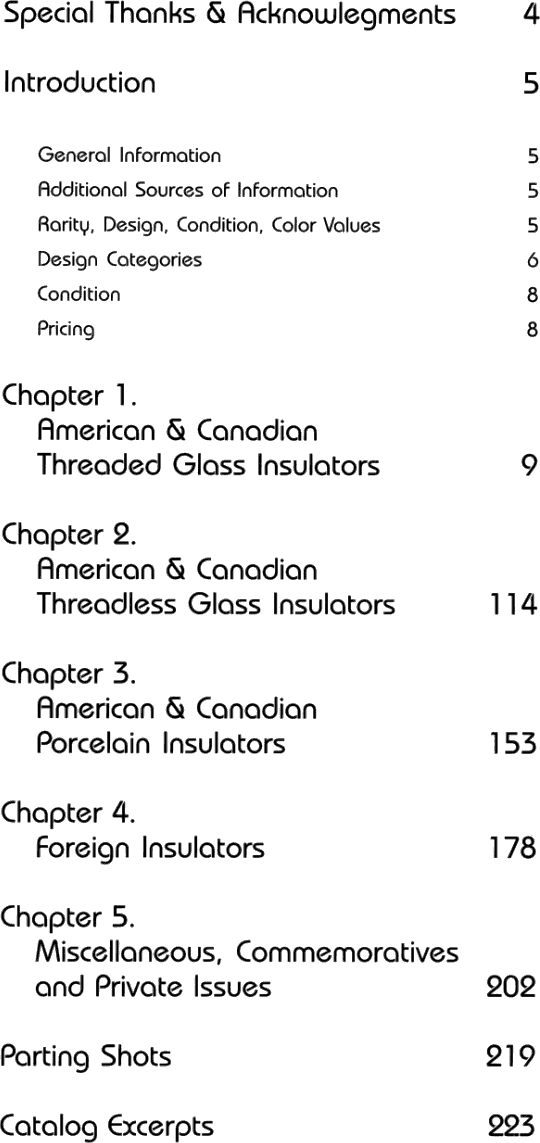 Special Thanks & Acknowlegments 4

Introduction 5

General Information 5
Additional Sources of Information 5
Rarity, Design, Condition, Color Values 5
Design Categories 6
Condition 8
Pricing 8

Chapter 1.
American & Canadian
Threaded Glass Insulators 9

Chapter 2.
American & Canadian
Threadless Glass Insulators 114

Chapter 3.
American & Canadian
Porcelain Insulators 153

Chapter 4.
Foreign Insulators 178

Chapter 5.
Miscellaneous, Commemoratives
and Private Issues 202

Parting Shots 219

Catalog Excerpts 223